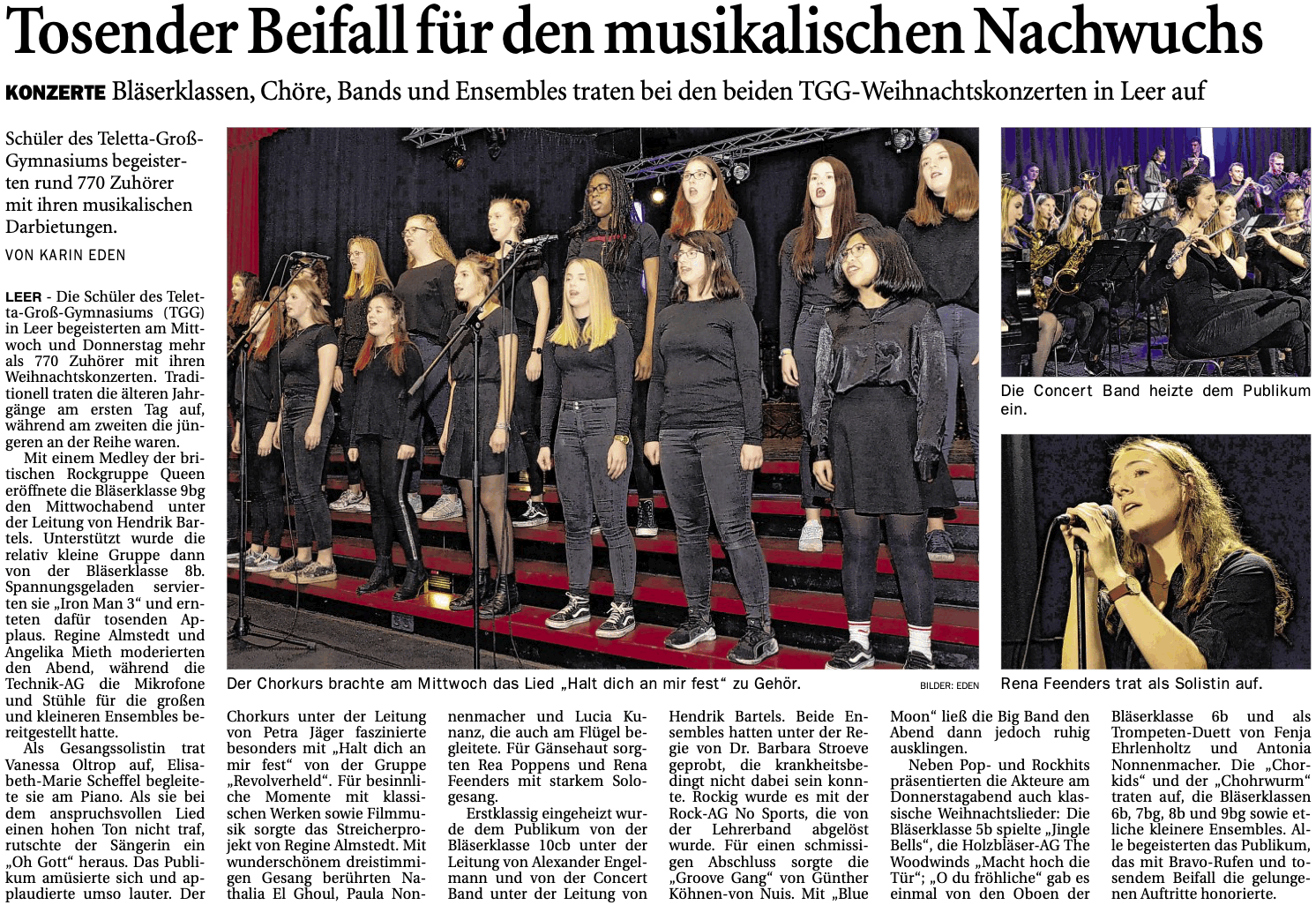 Tosender Beifall für den musikalischen Nachwuchs

KONZERTE Bläserklassen, Chöre, Bands und Ensembles traten bei den beiden TGG-Weihnachtskonzerten in Leer auf

Schüler des Teletta-Groß-Gymnasiums begeisterten rund 770 Zuhörer mit ihren musikalischen Darbietungen.

VON KARIN EDEN

LEER - Die Schüler des Teletta-Groß-Gymnasiums (TGG) in Leer begeisterten am Mittwoch und Donnerstag mehr als 770 Zuhörer mit ihren Weihnachtskonzerten. Traditionell traten die älteren Jahrgänge am ersten Tag auf, während am zweiten die jüngeren an der Reihe waren.

Mit einem Medley der britischen Rockgruppe Queen eröffnete die Bläserklasse 9bg den Mittwochabend unter der Leitung von Hendrik Bartels. Unterstützt wurde die relativ kleine Gruppe dann von der Bläserklasse 8b. Spannungsgeladen servierten sie „Iron Man 3“ und ernteten dafür tosenden Applaus. Regine Almstedt und Angelika Mieth moderierten den Abend, während die Technik-AG die Mikrofone und Stühle für die großen und kleineren Ensembles bereitgestellt hatte.

Als Gesangssolistin trat Vanessa Oltrop auf, Elisabeth-Marie Scheffel begleitete sie am Piano. Als sie bei dem anspruchsvollen Lied einen hohen Ton nicht traf, rutschte der Sängerin ein „Oh Gott“ heraus. Das Publikum amüsierte sich und applaudierte umso lauter. Der Chorkurs unter der Leitung von Petra Jäger faszinierte besonders mit „Halt dich an mir fest“ von der Gruppe „Revolverheld“. Für besinnliche Momente mit klassischen Werken sowie Filmmusik sorgte das Streicherprojekt von Regine Almstedt. Mit wunderschönem dreistimmigen Gesang berührten Nathalia El Ghoul, Paula Nonnenmacher und Lucia Kunanz, die auch am Flügel begleitete. Für Gänsehaut sorgten Rea Poppens und Rena Feenders mit starkem Sologesang.

Erstklassig eingeheizt wurde dem Publikum von der Bläserklasse 10cb unter der Leitung von Alexander Engelmann und von der Concert Band unter der Leitung von Hendrik Bartels. Beide Ensembles hatten unter der Regie von Dr. Barbara Stroeve geprobt, die krankheitsbedingt nicht dabei sein konnte. Rockig wurde es mit der Rock-AG No Sports, die von der Lehrerband abgelöst wurde. Für einen schmissigen Abschluss sorgte die „Groove Gang“ von Günther Köhnen-von Nuis. Mit „Blue Moon“ ließ die Big Band den Abend dann jedoch ruhig ausklingen.

Neben Pop- und Rockhits präsentierten die Akteure am Donnerstagabend auch klassische Weihnachtslieder: Die Bläserklasse 5b spielte „Jingle Bells“, die Holzbläser-AG The Woodwinds „Macht hoch die Tür“; „O du fröhliche“ gab es einmal von den Oboen der Bläserklasse 6b und als Trompeten-Duett von Fenja Ehrlenholtz und Antonia Nonnenmacher. Die „Chorkids“ und der „Chohrwurm“ traten auf, die Bläserklassen 6b, 7bg, 8b und 9bg sowie etliche kleinere Ensembles. Alle begeisterten das Publikum, das mit Bravo-Rufen und tosendem Beifall die gelungenen Auftritte honorierte.

Der Chorkurs brachte am Mittwoch das Lied „Halt dich an mir fest“ zu Gehör.

BILDER: EDEN

Die Concert Band heizte dem Publikum ein.

Rena Feenders trat als Solistin auf.